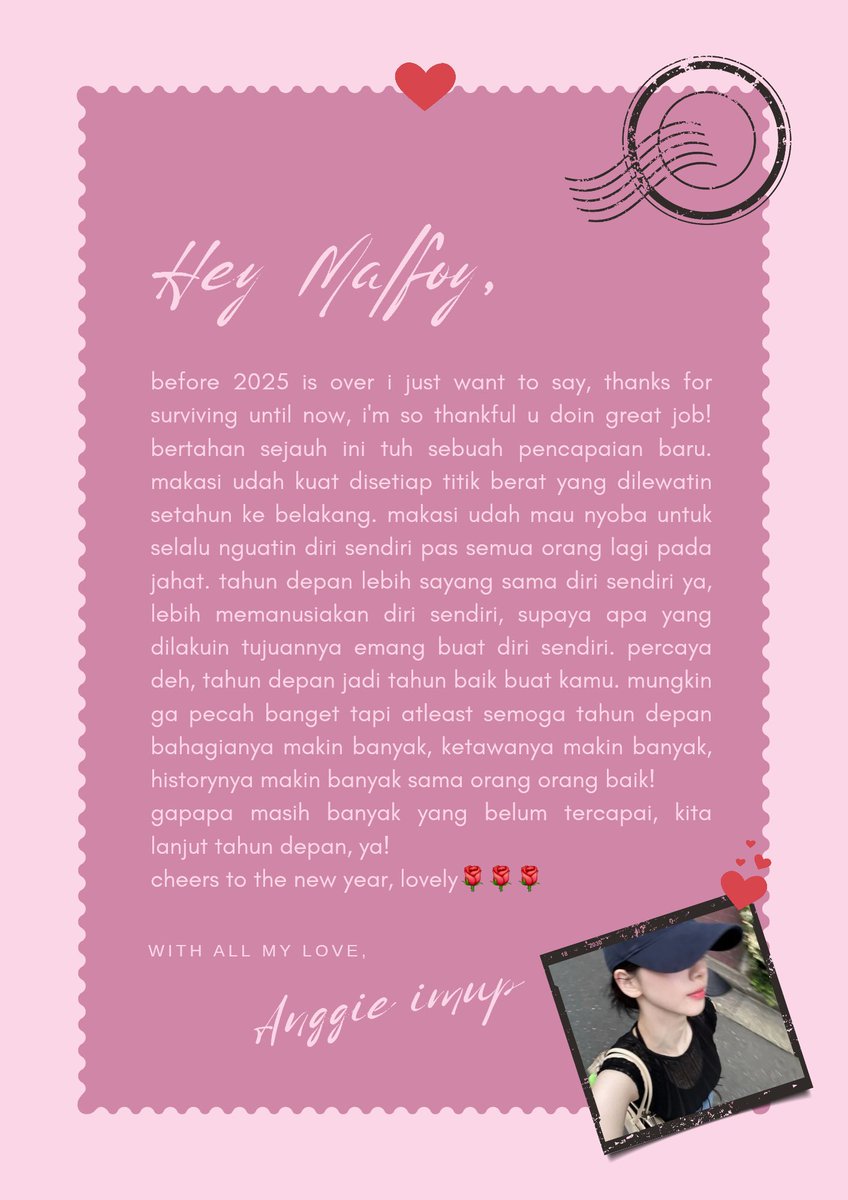 Hey Malfoy,

before 2025 is over i just want to say, thanks for surviving until now, i'm so thankful u doin great job! bertahan sejauh ini tuh sebuah pencapaian baru. makasi udah kuat disetiap titik berat yang dilewatin setahun ke belakang. makasi udah mau nyoba untuk selalu nguatin diri sendiri pas semua orang lagi pada jahat. tahun depan lebih sayang sama diri sendiri ya, lebih memanusiakan diri sendiri, supaya apa yang dilakuin tujuannya emang buat diri sendiri. percaya deh, tahun depan jadi tahun baik buat kamu. mungkin ga pecah banget tapi atleast semoga tahun depan bahagianya makin banyak, ketawanya makin banyak, historynya makin banyak sama orang orang baik!
gapapa masih banyak yang belum tercapai, kita lanjut tahun depan, ya!
cheers to the new year, lovely🌹🌹🌹

WITH ALL MY LOVE,

Anggie imup